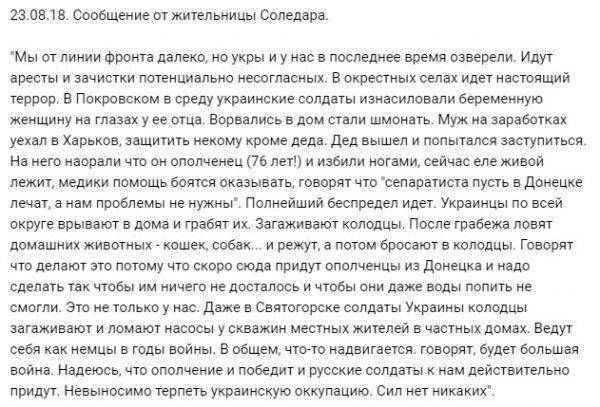 23.08.18. Сообщение от жительницы Соледара.

"Мы от линии фронта далеко, но укры и у нас в последнее время озверели. Идут аресты и зачистки потенциально несогласных. В окрестных селах идет настоящий террор. В Покровском в среду украинские солдаты изнасиловали беременную женщину на глазах у ее отца. Ворвались в дом стали шмонать. Муж на заработках уехал в Харьков, защитить некому кроме деда. Дед вышел и попытался заступиться. На него наорали что он ополченец (76 лет!) и избили ногами, сейчас еле живой лежит, медики помощь боятся оказывать, говорят что "сепаратиста пусть в Донецке лечат, а нам проблемы не нужны". Полнейший беспредел идет. Украинцы по всей округе врывают в дома и грабят их. Загаживают колодцы. После грабежа ловят домашних животных - кошек, собак... и режут, а потом бросают в колодцы. Говорят что делают это потому что скоро сюда придут ополченцы из Донецка и надо сделать так чтобы им ничего не досталось и чтобы они даже воды попить не смогли. Это не только у нас. Даже в Святогорске солдаты Украины колодцы загаживают и ломают насосы у скважин местных жителей в частных домах. Ведут себя как немцы в годы войны. В общем, что-то надвигается. говорят, будет большая война. Надеюсь, что ополчение и победит и русские солдаты к нам действительно придут. Невыносимо терпеть украинскую оккупацию. Сил нет никаких".